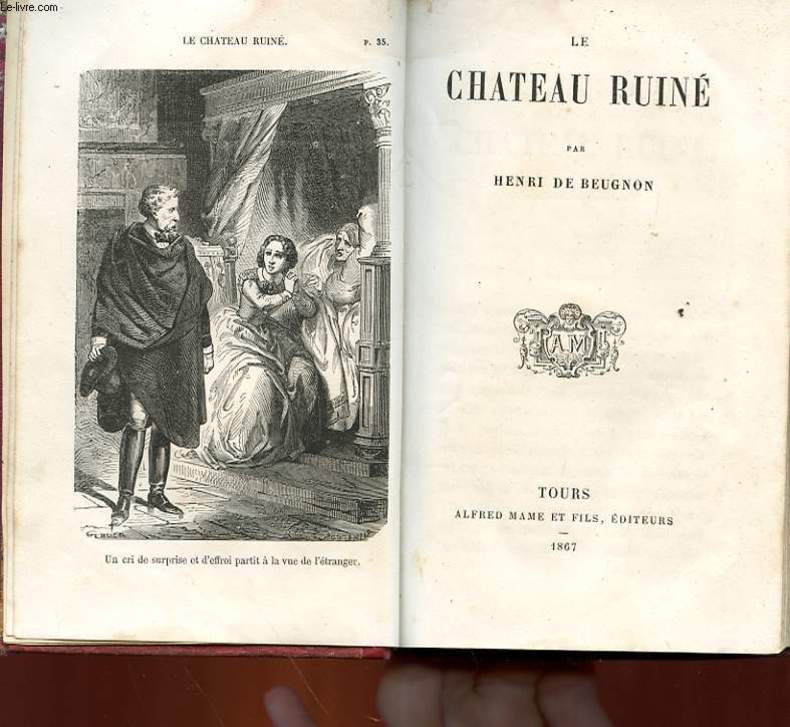 Le-livre.com

LE CHATEAU RUINÉ. P. 35.

Un cri de surprise et d'effroi partit à la vue de l'étranger.

LE
CHATEAU RUINÉ

PAR
HENRI DE BEUGNON

AM

TOURS
ALFRED MAME ET FILS, ÉDITEURS
1867